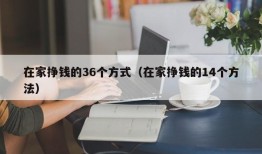 在家挣钱的36个方式（在家挣钱的14个方法）